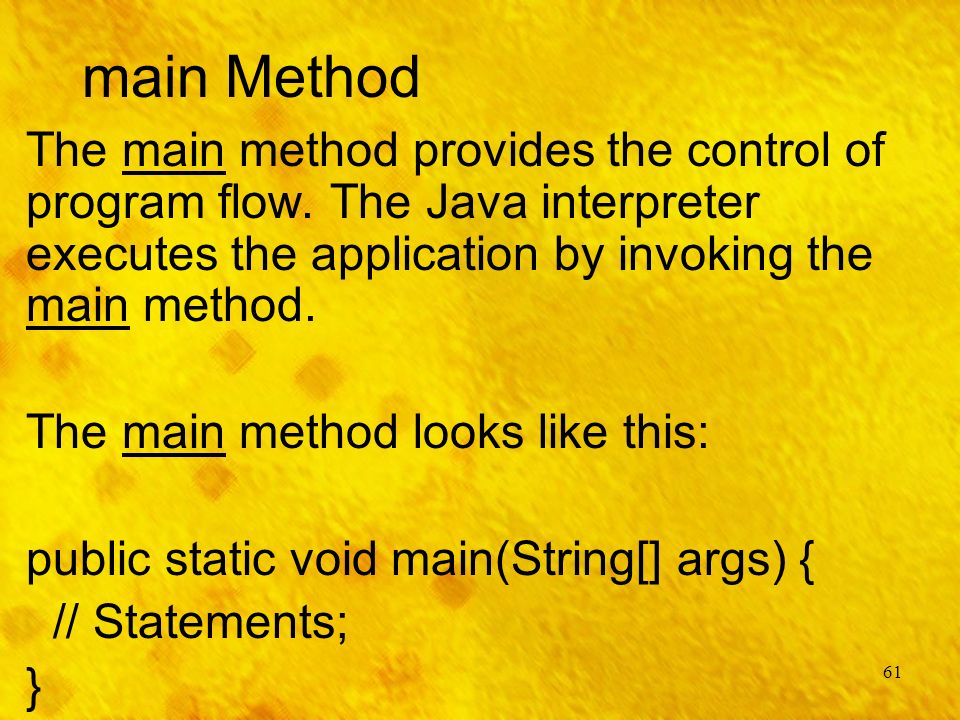 main Method

The main method provides the control of program flow. The Java interpreter executes the application by invoking the main method.

The main method looks like this:

public static void main(String[] args) {
  // Statements;
}

61